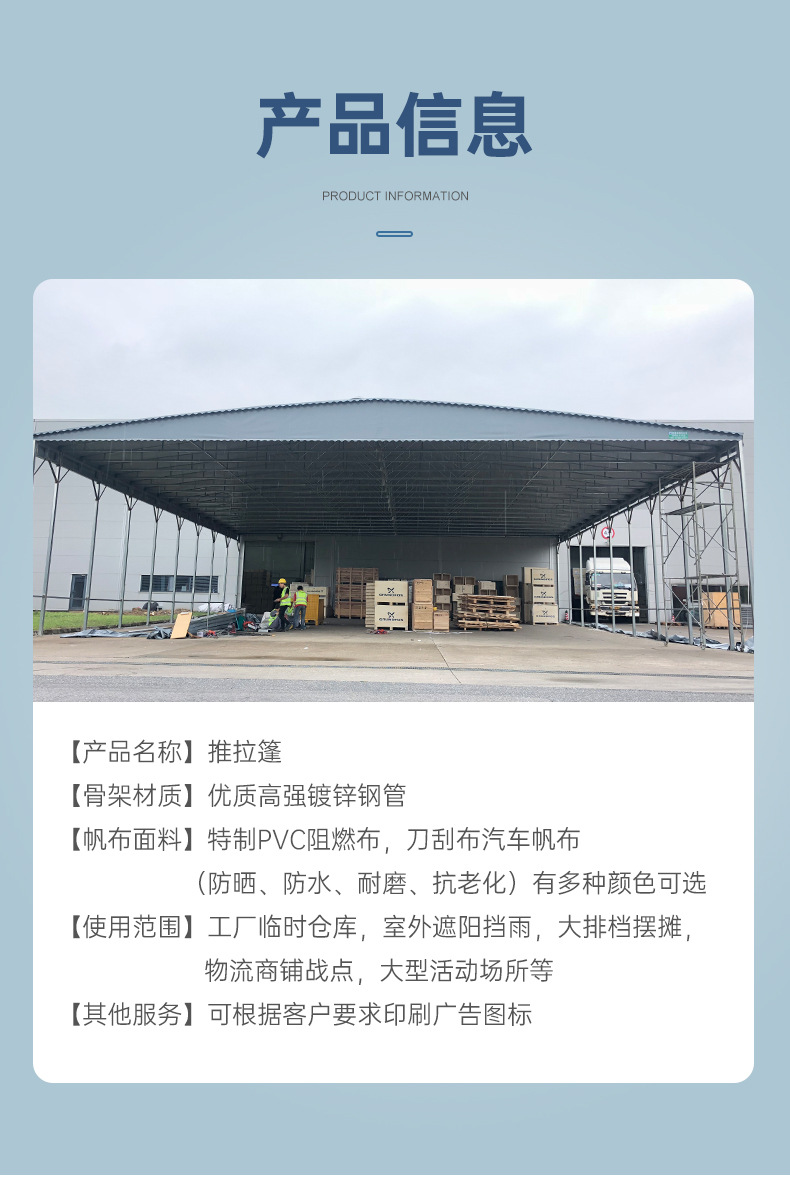 产品信息

PRODUCT INFORMATION

【产品名称】推拉篷

【骨架材质】优质高强镀锌钢管

【帆布面料】特制PVC阻燃布，刀刮布汽车帆布
（防晒、防水、耐磨、抗老化）有多种颜色可选

【使用范围】工厂临时仓库，室外遮阳挡雨，大排档摆摊，
物流商铺战点，大型活动场所等

【其他服务】可根据客户要求印刷广告图标